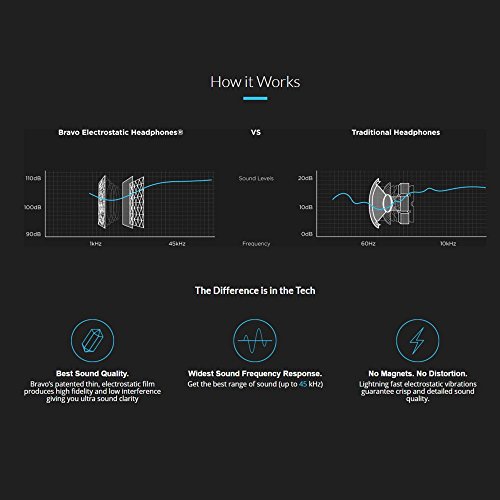 How it Works

Bravo Electrostatic Headphones®

VS

Traditional Headphones

110dB
100dB
90dB
1kHz
45kHz

Sound Levels

Frequency

20dB
10dB
0dB
60Hz
10kHz

The Difference is in the Tech

Best Sound Quality.
Bravo's patented thin, electrostatic film produces high fidelity and low interference giving you ultra sound clarity

Widest Sound Frequency Response.
Get the best range of sound (up to 45 kHz)

No Magnets. No Distortion.
Lightning fast electrostatic vibrations guarantee crisp and detailed sound quality.